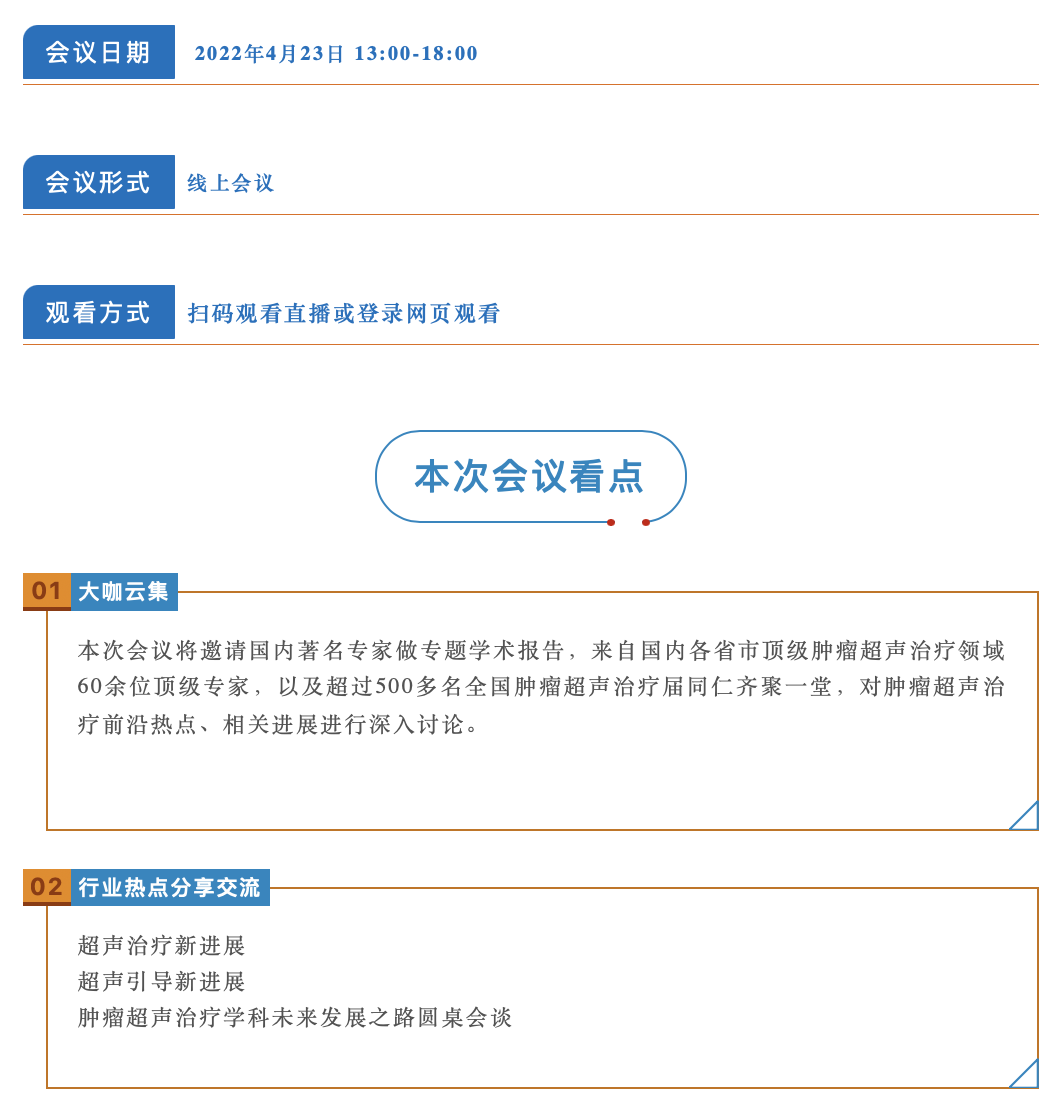 会议日期 2022年4月23日 13:00-18:00

会议形式 线上会议

观看方式 扫码观看直播或登录网页观看

本次会议看点

01 大咖云集

本次会议将邀请国内著名专家做专题学术报告，来自国内各省市顶级肿瘤超声治疗领域60余位顶级专家，以及超过500多名全国肿瘤超声治疗届同仁齐聚一堂，对肿瘤超声治疗前沿热点、相关进展进行深入讨论。

02 行业热点分享交流

超声治疗新进展
超声引导新进展
肿瘤超声治疗学科未来发展之路圆桌会谈